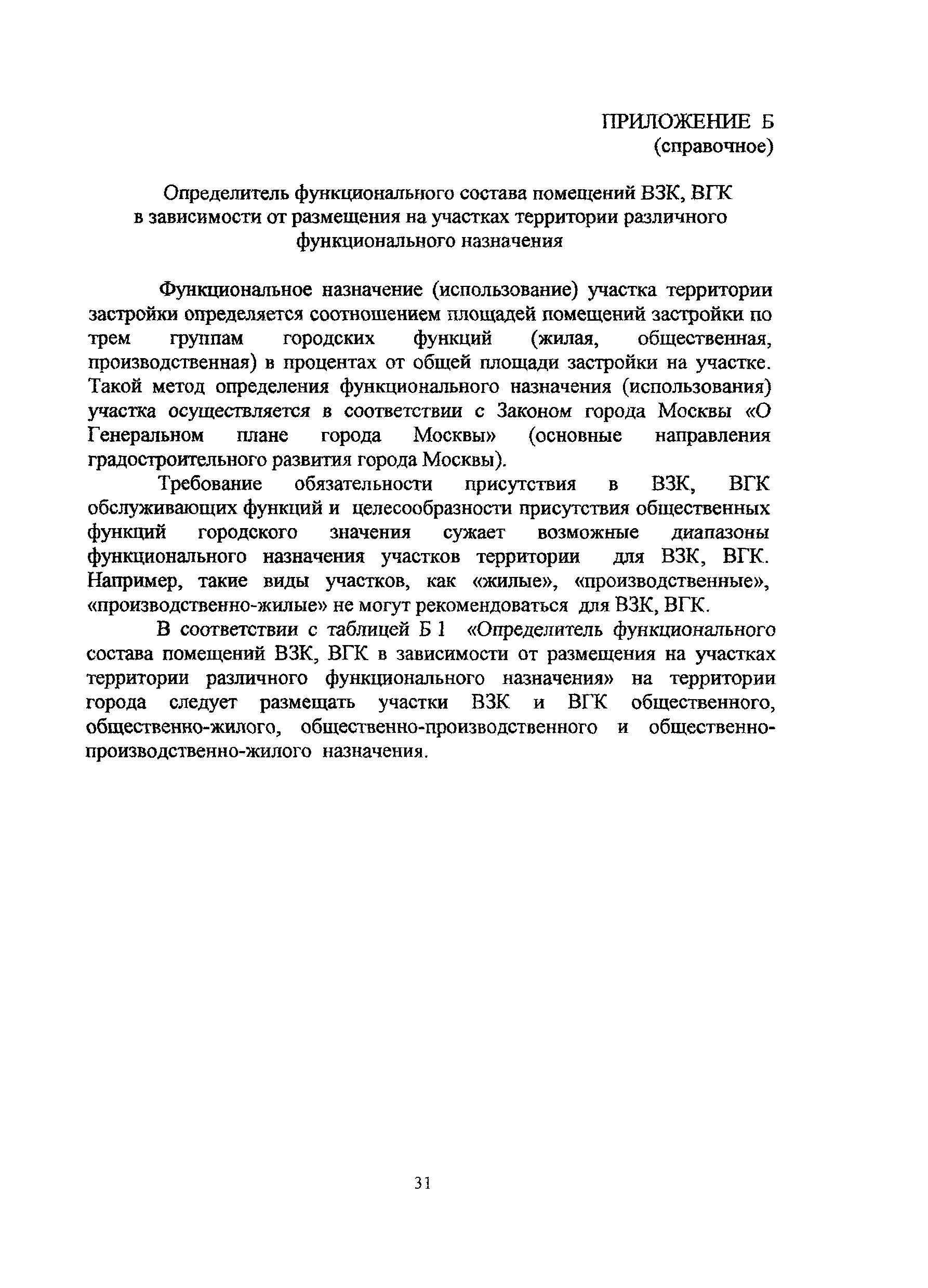 ПРИЛОЖЕНИЕ Б
(справочное)

Определитель функционального состава помещений ВЗК, ВГК в зависимости от размещения на участках территории различного функционального назначения

Функциональное назначение (использование) участка территории застройки определяется соотношением площадей помещений застройки по трем группам городских функций (жилая, общественная, производственная) в процентах от общей площади застройки на участке. Такой метод определения функционального назначения (использования) участка осуществляется в соответствии с Законом города Москвы «О Генеральном плане города Москвы» (основные направления градостроительного развития города Москвы).

Требование обязательности присутствия в ВЗК, ВГК обслуживающих функций и целесообразности присутствия общественных функций городского значения сужает возможные диапазоны функционального назначения участков территории для ВЗК, ВГК. Например, такие виды участков, как «жилые», «производственные», «производственно-жилые» не могут рекомендоваться для ВЗК, ВГК.

В соответствии с таблицей Б 1 «Определитель функционального состава помещений ВЗК, ВГК в зависимости от размещения на участках территории различного функционального назначения» на территории города следует размещать участки ВЗК и ВГК общественного, общественно-жилого, общественно-производственного и общественно-производственно-жилого назначения.

31